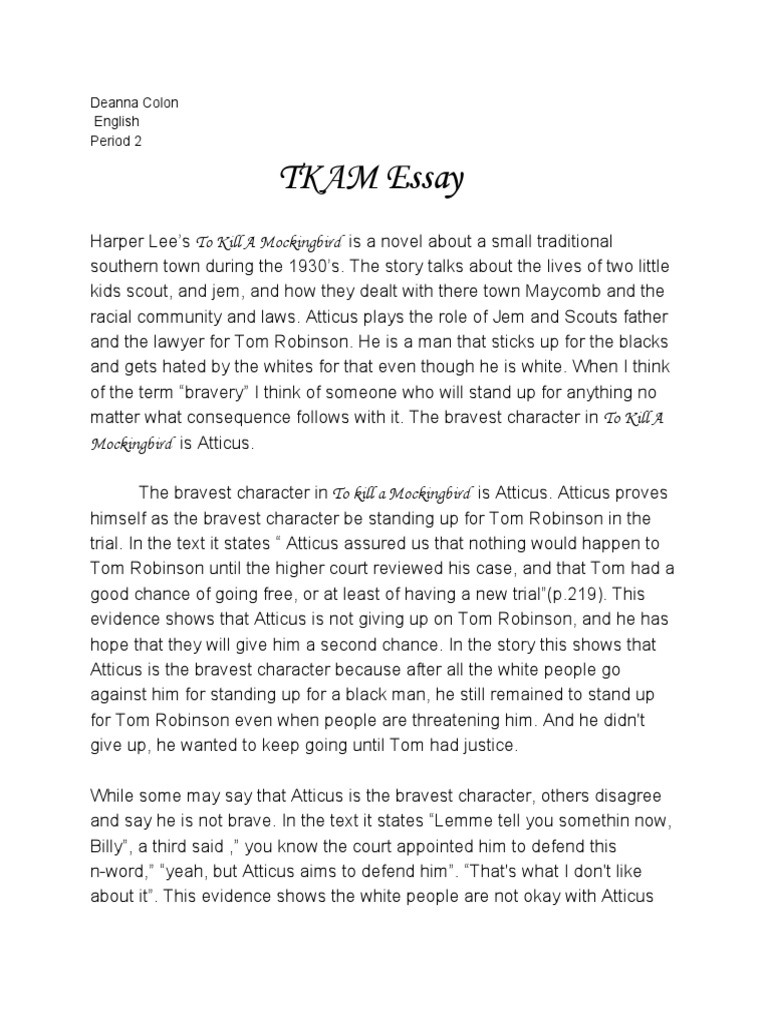 Deanna Colon
English
Period 2

TKAM Essay

Harper Lee's To Kill A Mockingbird is a novel about a small traditional southern town during the 1930's. The story talks about the lives of two little kids scout, and jem, and how they dealt with there town Maycomb and the racial community and laws. Atticus plays the role of Jem and Scouts father and the lawyer for Tom Robinson. He is a man that sticks up for the blacks and gets hated by the whites for that even though he is white. When I think of the term "bravery" I think of someone who will stand up for anything no matter what consequence follows with it. The bravest character in To Kill A Mockingbird is Atticus.

The bravest character in To kill a Mockingbird is Atticus. Atticus proves himself as the bravest character be standing up for Tom Robinson in the trial. In the text it states " Atticus assured us that nothing would happen to Tom Robinson until the higher court reviewed his case, and that Tom had a good chance of going free, or at least of having a new trial"(p.219). This evidence shows that Atticus is not giving up on Tom Robinson, and he has hope that they will give him a second chance. In the story this shows that Atticus is the bravest character because after all the white people go against him for standing up for a black man, he still remained to stand up for Tom Robinson even when people are threatening him. And he didn't give up, he wanted to keep going until Tom had justice.

While some may say that Atticus is the bravest character, others disagree and say he is not brave. In the text it states "Lemme tell you somethin now, Billy", a third said ," you know the court appointed him to defend this n-word," "yeah, but Atticus aims to defend him". "That's what I don't like about it". This evidence shows the white people are not okay with Atticus